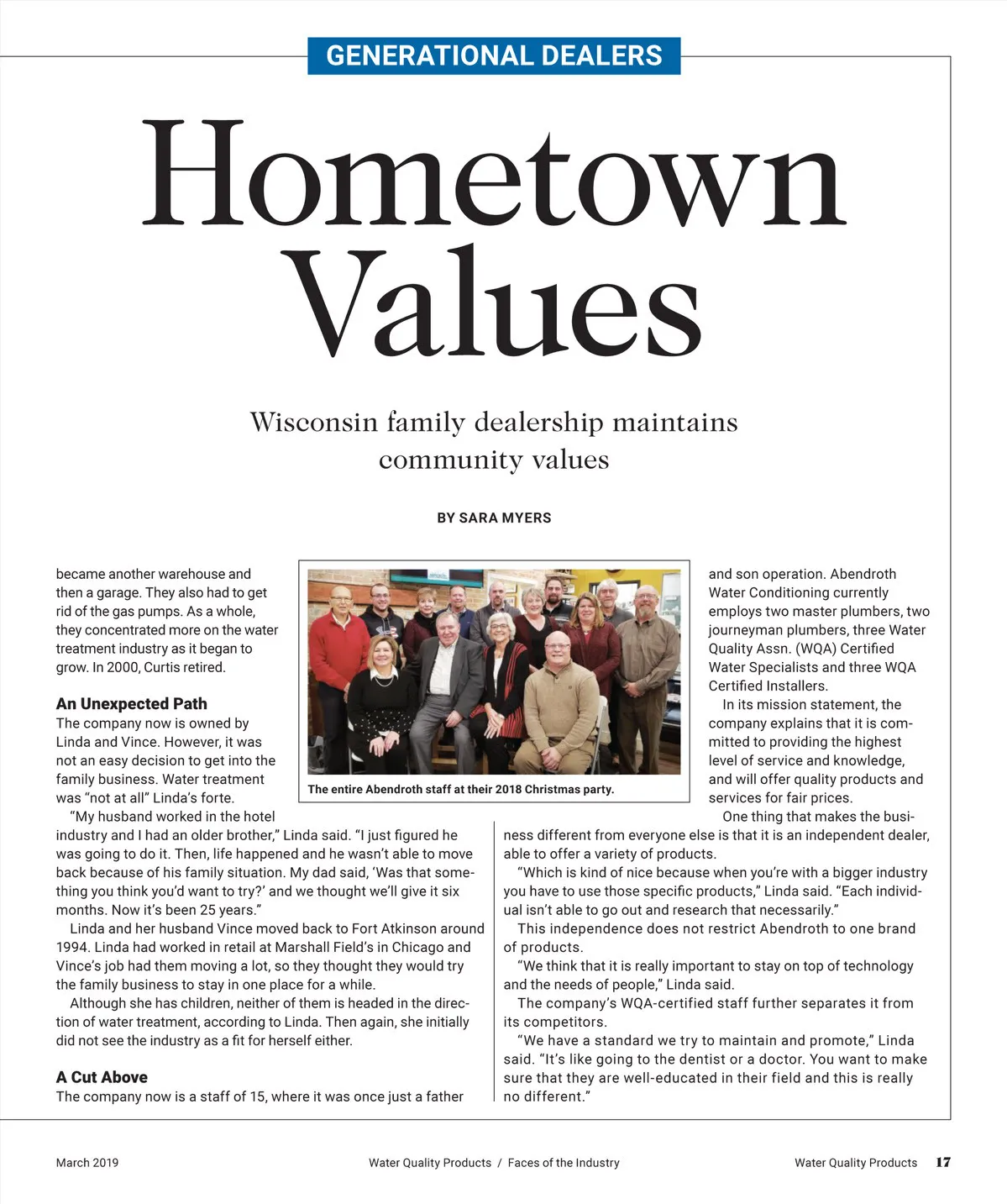 GENERATIONAL DEALERS

Hometown Values

Wisconsin family dealership maintains community values

BY SARA MYERS

became another warehouse and then a garage. They also had to get rid of the gas pumps. As a whole, they concentrated more on the water treatment industry as it began to grow. In 2000, Curtis retired.

An Unexpected Path

The company now is owned by Linda and Vince. However, it was not an easy decision to get into the family business. Water treatment was "not at all" Linda's forte.

"My husband worked in the hotel industry and I had an older brother," Linda said. "I just figured he was going to do it. Then, life happened and he wasn't able to move back because of his family situation. My dad said, 'Was that something you think you'd want to try?' and we thought we'll give it six months. Now it's been 25 years."

Linda and her husband Vince moved back to Fort Atkinson around 1994. Linda had worked in retail at Marshall Field's in Chicago and Vince's job had them moving a lot, so they thought they would try the family business to stay in one place for a while.

Although she has children, neither of them is headed in the direction of water treatment, according to Linda. Then again, she initially did not see the industry as a fit for herself either.

A Cut Above

The company now is a staff of 15, where it was once just a father

The entire Abendroth staff at their 2018 Christmas party.

and son operation. Abendroth Water Conditioning currently employs two master plumbers, two journeyman plumbers, three Water Quality Assn. (WQA) Certified Water Specialists and three WQA Certified Installers.

In its mission statement, the company explains that it is committed to providing the highest level of service and knowledge, and will offer quality products and services for fair prices.

One thing that makes the business different from everyone else is that it is an independent dealer, able to offer a variety of products.

"Which is kind of nice because when you're with a bigger industry you have to use those specific products," Linda said. "Each individual isn't able to go out and research that necessarily."

This independence does not restrict Abendroth to one brand of products.

"We think that it is really important to stay on top of technology and the needs of people," Linda said.

The company's WQA-certified staff further separates it from its competitors.

"We have a standard we try to maintain and promote," Linda said. "It's like going to the dentist or a doctor. You want to make sure that they are well-educated in their field and this is really no different."

March 2019    Water Quality Products / Faces of the Industry    Water Quality Products 17